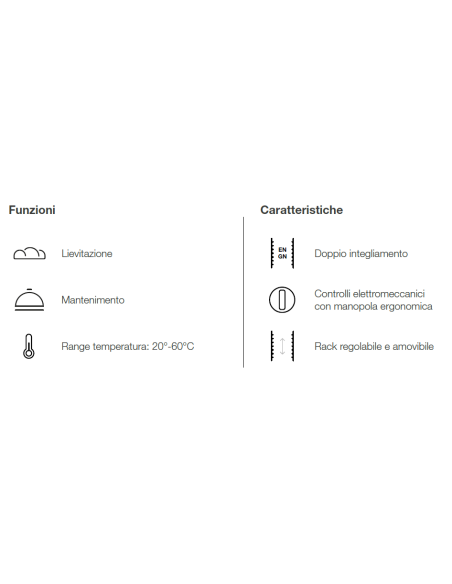 Funzioni

Lievitazione

Mantenimento

Range temperatura: 20°-60°C

Caratteristiche

EN
GN

Doppio integliamento

Controlli elettromeccanici con manopola ergonomica

Rack regolabile e amovibile